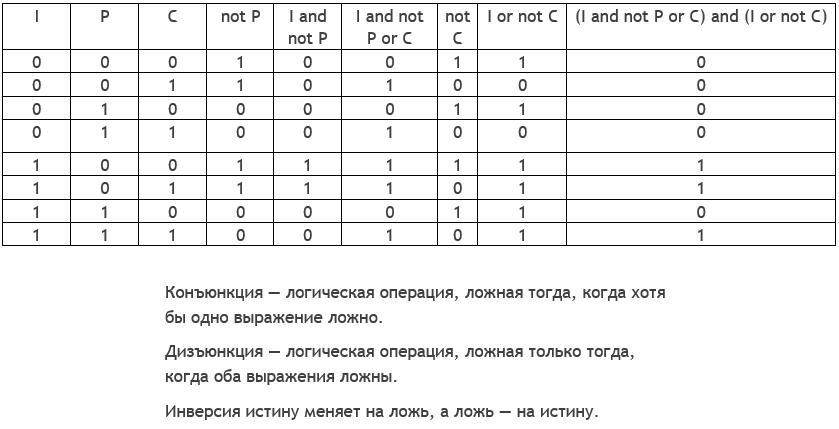 | I | P | C | not P | I and not P | I and not P or C | not C | I or not C | (I and not P or C) and (I or not C) |
|---|---|---|---|---|---|---|---|---|
| 0 | 0 | 0 | 1 | 0 | 0 | 1 | 1 | 0 |
| 0 | 0 | 1 | 1 | 0 | 1 | 0 | 0 | 0 |
| 0 | 1 | 0 | 0 | 0 | 0 | 1 | 1 | 0 |
| 0 | 1 | 1 | 0 | 0 | 1 | 0 | 0 | 0 |
| 1 | 0 | 0 | 1 | 1 | 1 | 1 | 1 | 1 |
| 1 | 0 | 1 | 1 | 1 | 1 | 0 | 1 | 1 |
| 1 | 1 | 0 | 0 | 0 | 0 | 1 | 1 | 0 |
| 1 | 1 | 1 | 0 | 0 | 1 | 0 | 1 | 1 |

Конъюнкция — логическая операция, ложная тогда, когда хотя бы одно выражение ложно.

Дизъюнкция — логическая операция, ложная только тогда, когда оба выражения ложны.

Инверсия истину меняет на ложь, а ложь — на истину.